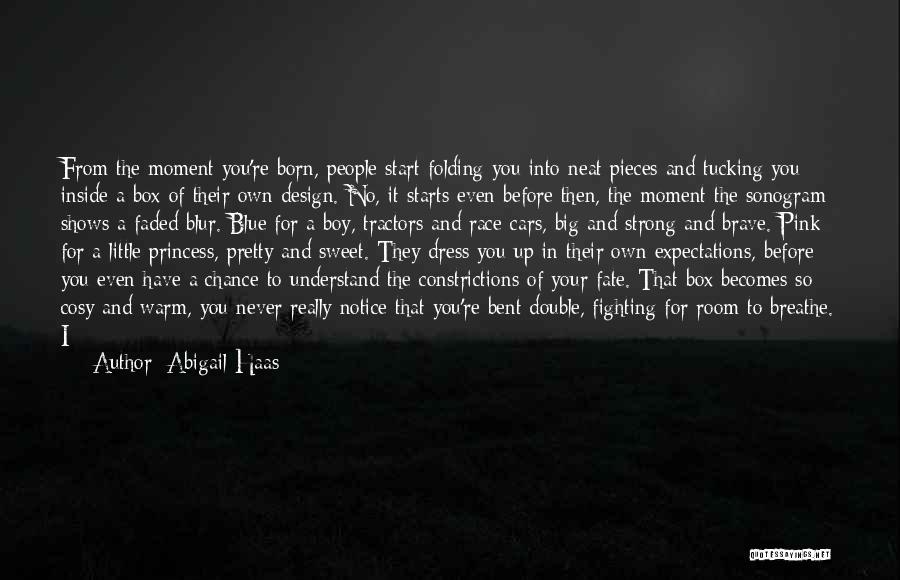 From the moment you're born, people start folding you into neat pieces and tucking you inside a box of their own design. No, it starts even before then, the moment the sonogram shows a faded blur. Blue for a boy, tractors and race cars, big and strong and brave. Pink for a little princess, pretty and sweet. They dress you up in their own expectations, before you even have a chance to understand the constrictions of your fate. That box becomes so cosy and warm, you never really notice that you're bent double, fighting for room to breathe. I

Author: Abigail Haas

QUOTESSAYINGS.NET